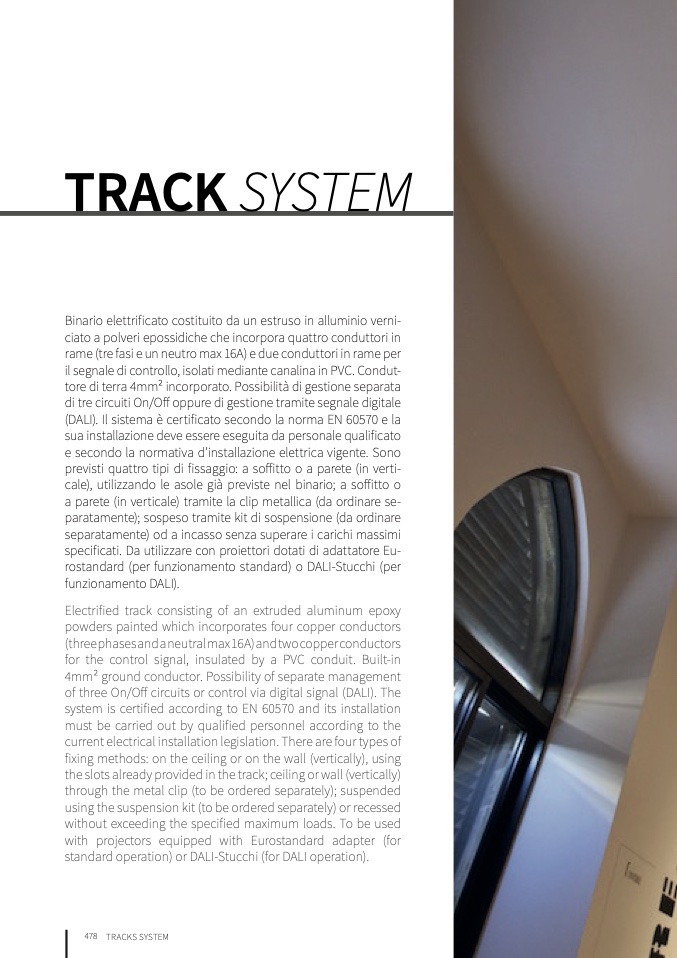 TRACK SYSTEM

Binario elettrificato costituito da un estruso in alluminio verniciato a polveri epossidiche che incorpora quattro conduttori in rame (tre fasi e un neutro max 16A) e due conduttori in rame per il segnale di controllo, isolati mediante canalina in PVC. Conduttore di terra 4mm² incorporato. Possibilità di gestione separata di tre circuiti On/Off oppure di gestione tramite segnale digitale (DALI). Il sistema è certificato secondo la norma EN 60570 e la sua installazione deve essere eseguita da personale qualificato e secondo la normativa d'installazione elettrica vigente. Sono previsti quattro tipi di fissaggio: a soffitto o a parete (in verticale), utilizzando le asole già previste nel binario; a soffitto o a parete (in verticale) tramite la clip metallica (da ordinare separatamente); sospeso tramite kit di sospensione (da ordinare separatamente) od a incasso senza superare i carichi massimi specificati. Da utilizzare con proiettori dotati di adattatore Eurostandard (per funzionamento standard) o DALI-Stucchi (per funzionamento DALI).

Electrified track consisting of an extruded aluminum epoxy powders painted which incorporates four copper conductors (three phases and a neutral max 16A) and two copper conductors for the control signal, insulated by a PVC conduit. Built-in 4mm² ground conductor. Possibility of separate management of three On/Off circuits or control via digital signal (DALI). The system is certified according to EN 60570 and its installation must be carried out by qualified personnel according to the current electrical installation legislation. There are four types of fixing methods: on the ceiling or on the wall (vertically), using the slots already provided in the track; ceiling or wall (vertically) through the metal clip (to be ordered separately); suspended using the suspension kit (to be ordered separately) or recessed without exceeding the specified maximum loads. To be used with projectors equipped with Eurostandard adapter (for standard operation) or DALI-Stucchi (for DALI operation).

478 TRACKS SYSTEM